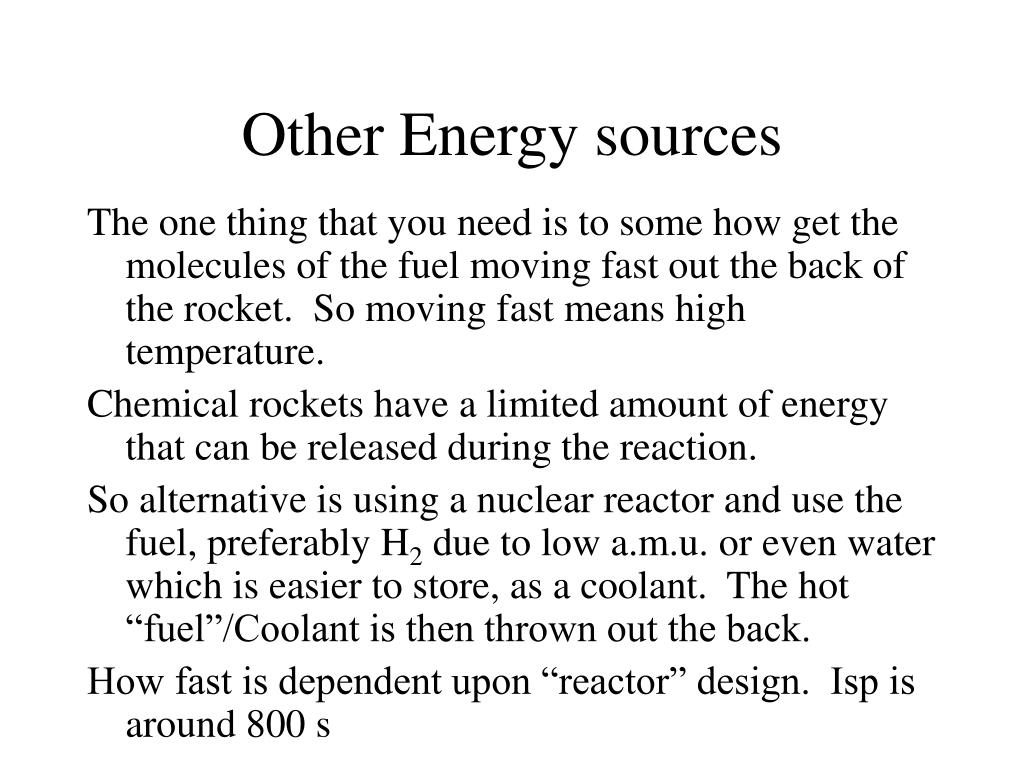 Other Energy sources

The one thing that you need is to some how get the molecules of the fuel moving fast out the back of the rocket. So moving fast means high temperature.

Chemical rockets have a limited amount of energy that can be released during the reaction.

So alternative is using a nuclear reactor and use the fuel, preferably $H_2$ due to low a.m.u. or even water which is easier to store, as a coolant. The hot “fuel”/Coolant is then thrown out the back.

How fast is dependent upon “reactor” design. Isp is around 800 s